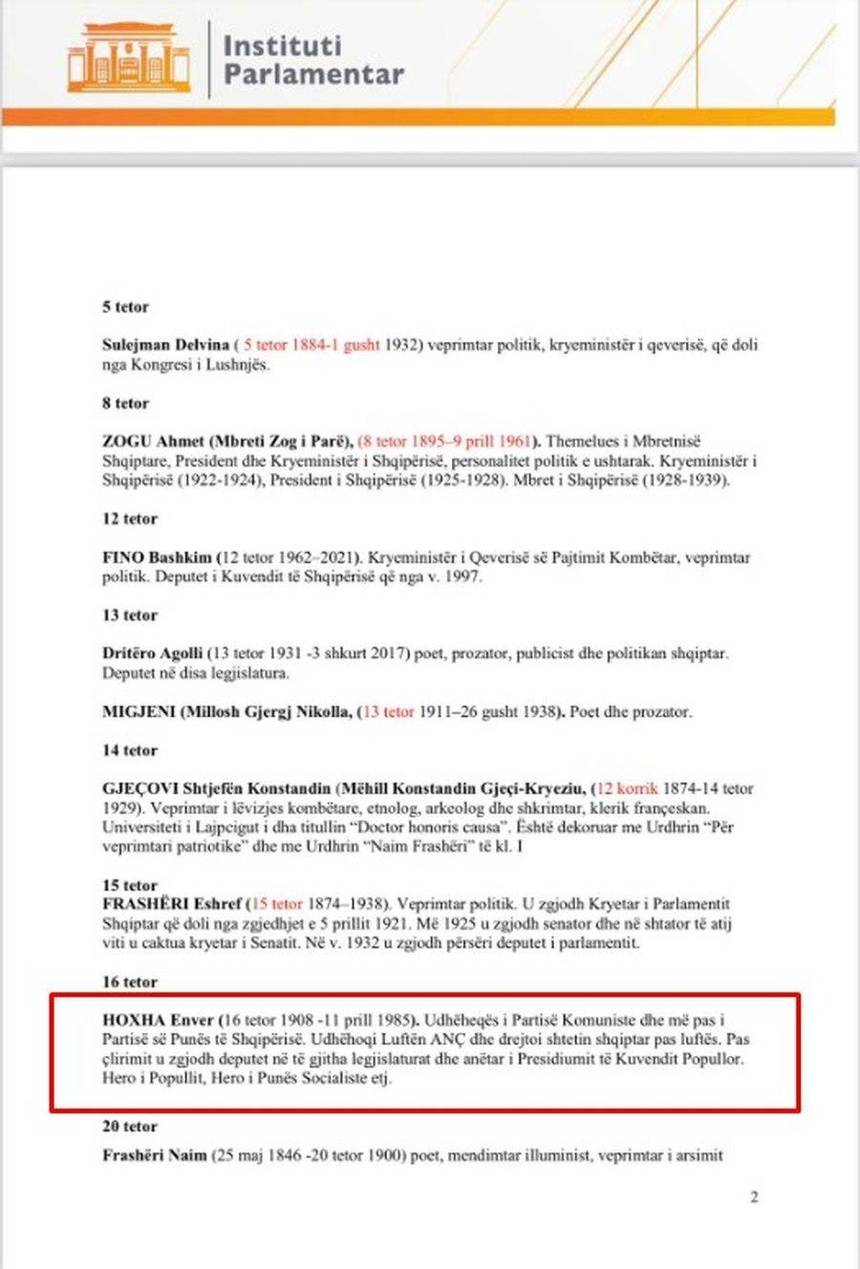 Instituti
Parlamentar

5 tetor

Sulejman Delvina ( 5 tetor 1884-1 gusht 1932) veprimtar politik, kryeministër i qeverisë, që doli nga Kongresi i Lushnjës.

8 tetor

ZOGU Ahmet (Mbreti Zog i Parë), (8 tetor 1895–9 prill 1961). Themelues i Mbretnisë Shqiptare, President dhe Kryeministër i Shqipërisë, personalitet politik e ushtarak. Kryeministër i Shqipërisë (1922-1924), President i Shqipërisë (1925-1928). Mbret i Shqipërisë (1928-1939).

12 tetor

FINO Bashkim (12 tetor 1962–2021). Kryeministër i Qeverisë së Pajtimit Kombëtar, veprimtar politik. Deputet i Kuvendit të Shqipërisë që nga v. 1997.

13 tetor

Dritëro Agolli (13 tetor 1931 -3 shkurt 2017) poet, prozator, publicist dhe politikan shqiptar. Deputet në disa legjislatura.

MIGJENI (Millosh Gjergj Nikolla, (13 tetor 1911–26 gusht 1938). Poet dhe prozator.

14 tetor

GJEÇOVI Shtjefën Konstandin (Mëhill Konstandin Gjeçi-Kryeziu, (12 korrik 1874-14 tetor 1929). Veprimtar i lëvizjes kombëtare, etnolog, arkeolog dhe shkrimtar, klerik françeskan. Universiteti i Lajpcigut i dha titullin "Doctor honoris causa". Është dekoruar me Urdhrin "Për veprimtari patriotike" dhe me Urdhrin "Naim Frashëri" të kl. I

15 tetor

FRASHËRI Eshref (15 tetor 1874–1938). Veprimtar politik. U zgjodh Kryetar i Parlamentit Shqiptar që doli nga zgjedhjet e 5 prillit 1921. Më 1925 u zgjodh senator dhe në shtator të atij viti u caktua kryetar i Senatit. Në v. 1932 u zgjodh përsëri deputet i parlamentit.

16 tetor

HOXHA Enver (16 tetor 1908 -11 prill 1985). Udhëheqës i Partisë Komuniste dhe më pas i Partisë së Punës të Shqipërisë. Udhëhoqi Luftën ANÇ dhe drejtoi shtetin shqiptar pas luftës. Pas çlirimit u zgjodh deputet në të gjitha legjislaturat dhe anëtar i Presidiumit të Kuvendit Popullor. Hero i Popullit, Hero i Punës Socialiste etj.

20 tetor

Frashëri Naim (25 maj 1846 -20 tetor 1900) poet, mendimtar illuminist, veprimtar i arsimit

2